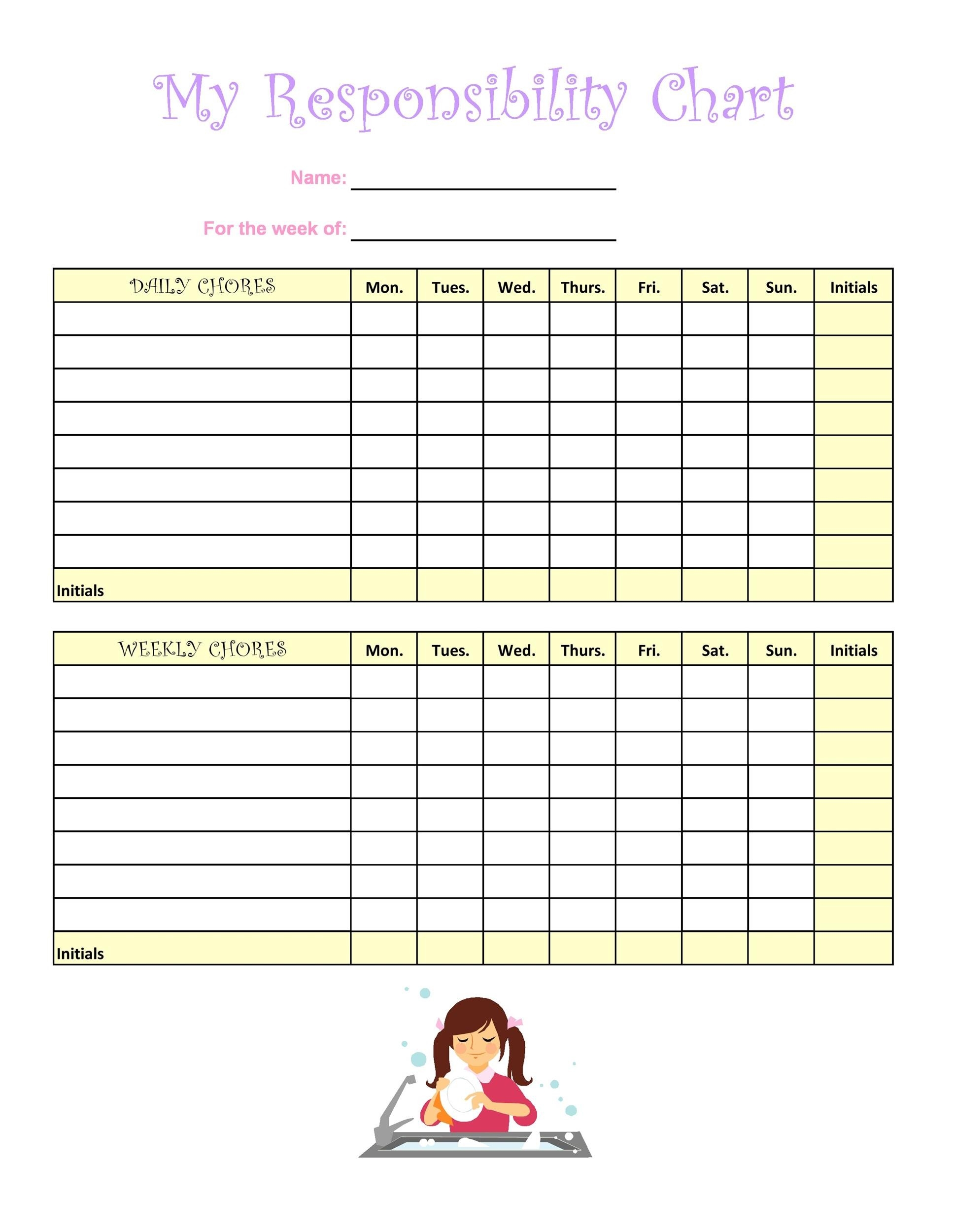 My Responsibility Chart

Name: ____________________

For the week of: ____________________

| DAILY CHORES | Mon. | Tues. | Wed. | Thurs. | Fri. | Sat. | Sun. | Initials |
|---|---|---|---|---|---|---|---|---|
| | | | | | | | | |
| | | | | | | | | |
| | | | | | | | | |
| | | | | | | | | |
| | | | | | | | | |
| | | | | | | | | |
| | | | | | | | | |
| | | | | | | | | |
| Initials | | | | | | | | |

| WEEKLY CHORES | Mon. | Tues. | Wed. | Thurs. | Fri. | Sat. | Sun. | Initials |
|---|---|---|---|---|---|---|---|---|
| | | | | | | | | |
| | | | | | | | | |
| | | | | | | | | |
| | | | | | | | | |
| | | | | | | | | |
| | | | | | | | | |
| | | | | | | | | |
| | | | | | | | | |
| Initials | | | | | | | | |